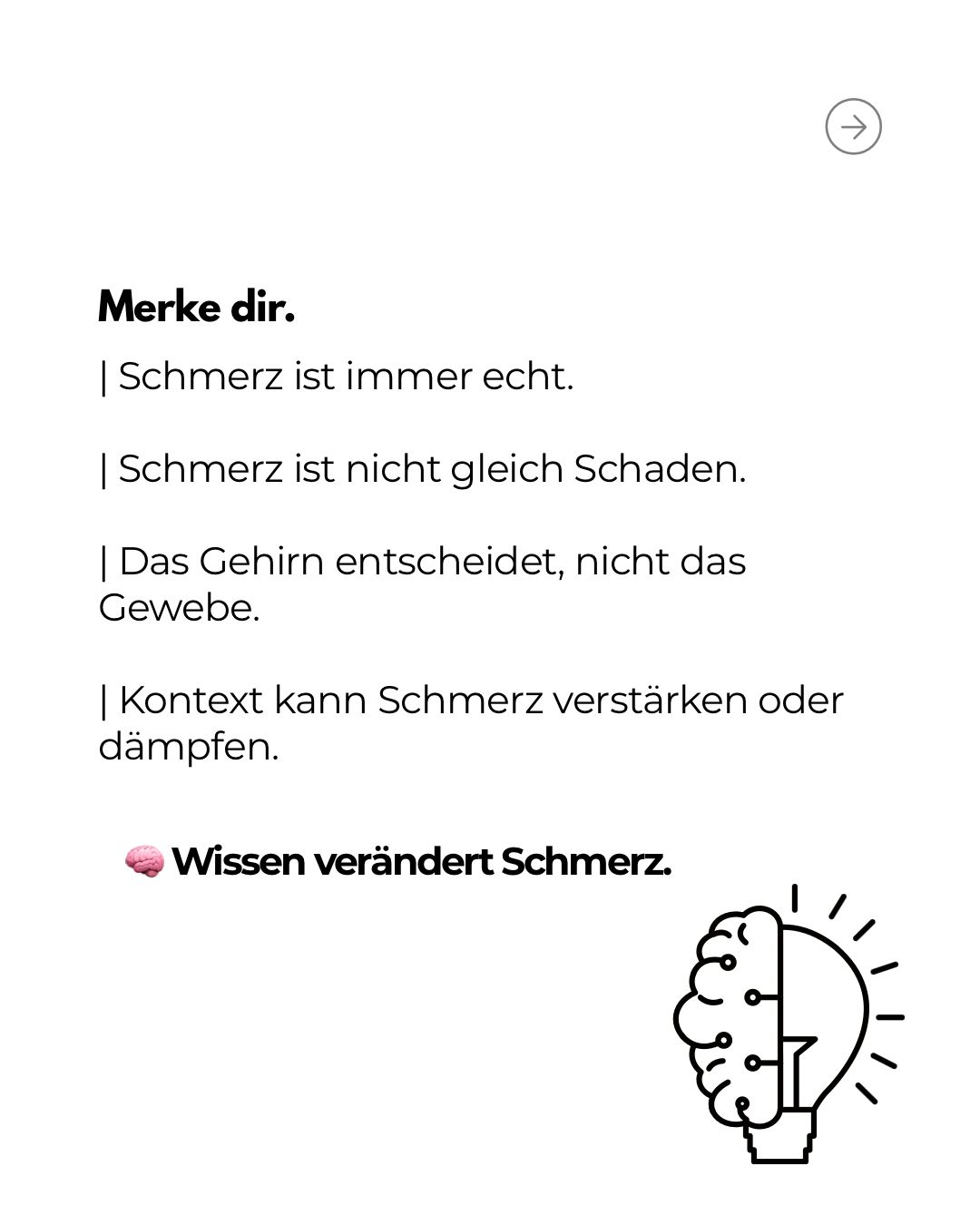 Merke dir.

| Schmerz ist immer echt.

| Schmerz ist nicht gleich Schaden.

| Das Gehirn entscheidet, nicht das Gewebe.

| Kontext kann Schmerz verstärken oder dämpfen.

🧠 Wissen verändert Schmerz.